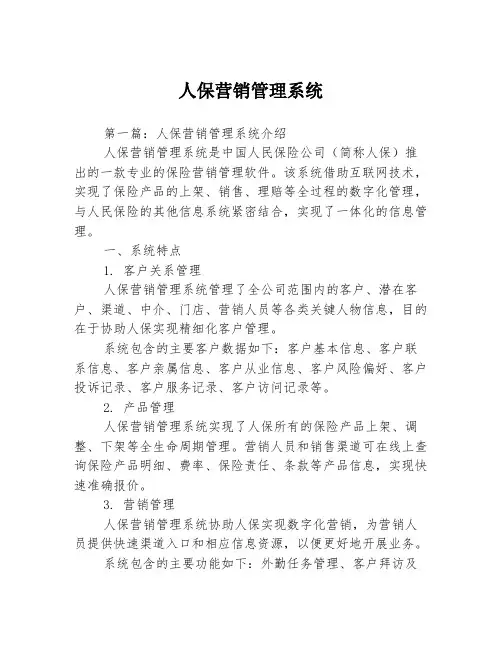 人保营销管理系统

第一篇：人保营销管理系统介绍

人保营销管理系统是中国人民保险公司（简称人保）推出的一款专业的保险营销管理软件。该系统借助互联网技术，实现了保险产品的上架、销售、理赔等全过程的数字化管理，与人民保险的其他信息系统紧密结合，实现了一体化的信息管理。

一、系统特点

1. 客户关系管理

人保营销管理系统管理了全公司范围内的客户、潜在客户、渠道、中介、门店、营销人员等各类关键人物信息，目的在于协助人保实现精细化客户管理。

系统包含的主要客户数据如下：客户基本信息、客户联系信息、客户亲属信息、客户从业信息、客户风险偏好、客户投诉记录、客户服务记录、客户访问记录等。

2. 产品管理

人保营销管理系统实现了人保所有的保险产品上架、调整、下架等全生命周期管理。营销人员和销售渠道可在线上查询保险产品明细、费率、保险责任、条款等产品信息，实现快速准确报价。

3. 营销管理

人保营销管理系统协助人保实现数字化营销，为营销人员提供快速渠道入口和相应信息资源，以便更好地开展业务。

系统包含的主要功能如下：外勤任务管理、客户拜访及